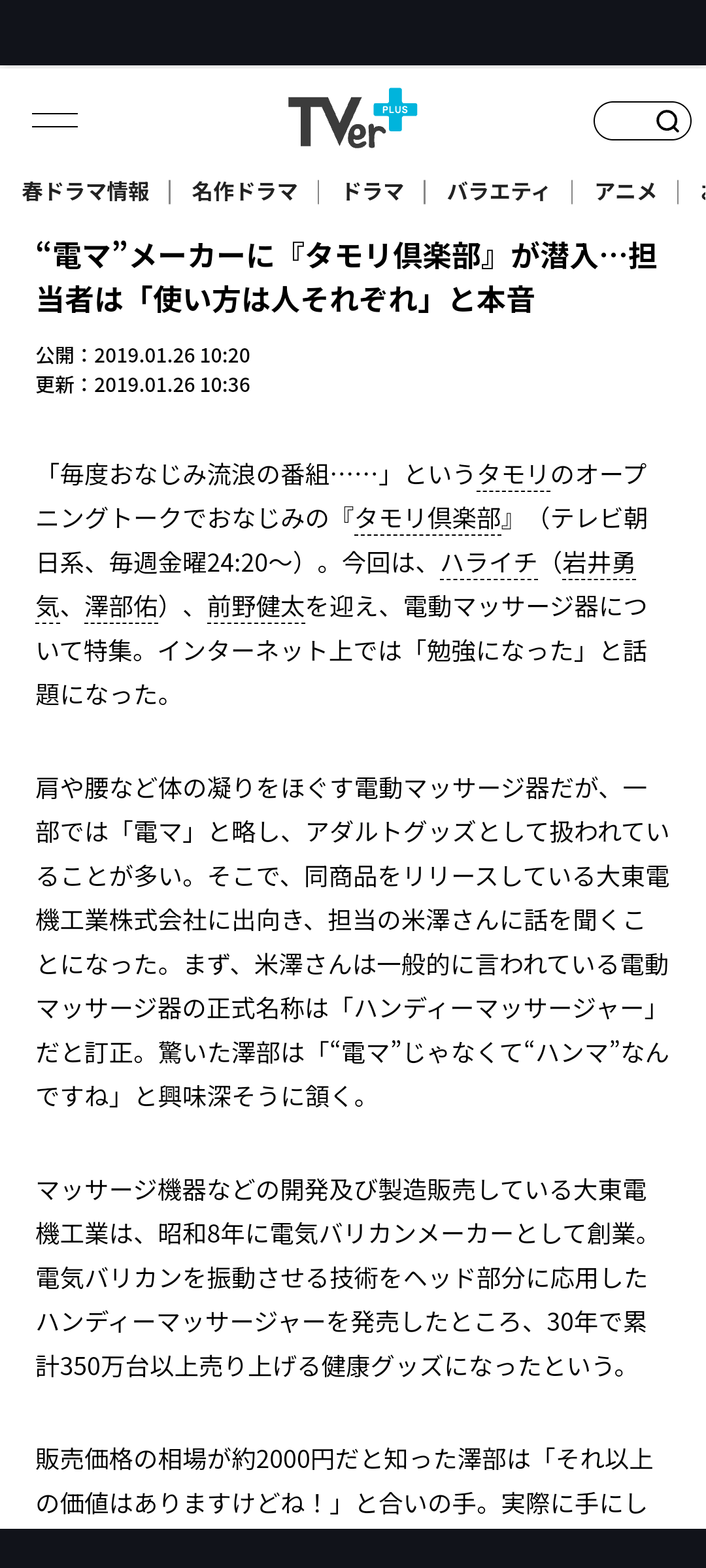 TVer PLUS

春ドラマ情報 | 名作ドラマ | ドラマ | バラエティ | アニメ |

“電マ”メーカーに『タモリ倶楽部』が潜入…担当者は「使い方は人それぞれ」と本音

公開：2019.01.26 10:20
更新：2019.01.26 10:36

「毎度おなじみ流浪の番組……」というタモリのオープニングトークでおなじみの『タモリ倶楽部』（テレビ朝日系、毎週金曜24:20～）。今回は、ハライチ（岩井勇気、澤部佑）、前野健太を迎え、電動マッサージ器について特集。インターネット上では「勉強になった」と話題になった。

肩や腰など体の凝りをほぐす電動マッサージ器だが、一部では「電マ」と略し、アダルトグッズとして扱われていることが多い。そこで、同商品をリリースしている大東電機工業株式会社に出向き、担当の米澤さんに話を聞くことになった。まず、米澤さんは一般的に言われている電動マッサージ器の正式名称は「ハンディーマッサージャー」だと訂正。驚いた澤部は「“電マ”じゃなくて“ハンマ”なんですね」と興味深そうに頷く。

マッサージ機器などの開発及び製造販売している大東電機工業は、昭和8年に電気バリカンメーカーとして創業。電気バリカンを振動させる技術をヘッド部分に応用したハンディーマッサージャーを発売したところ、30年で累計350万台以上売り上げる健康グッズになったという。

販売価格の相場が約2000円だと知った澤部は「それ以上の価値はありますけどね！」と合いの手。実際に手にし